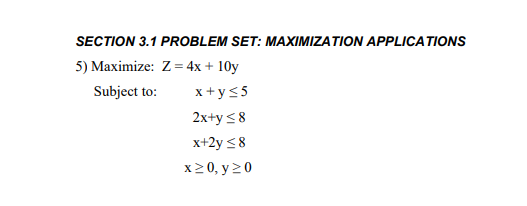 SECTION 3.1 PROBLEM SET: MAXIMIZATION APPLICATIONS

5) Maximize: $Z = 4x + 10y$

Subject to: $x + y \leq 5$

$2x+y \leq 8$

$x+2y \leq 8$

$x \geq 0, y \geq 0$